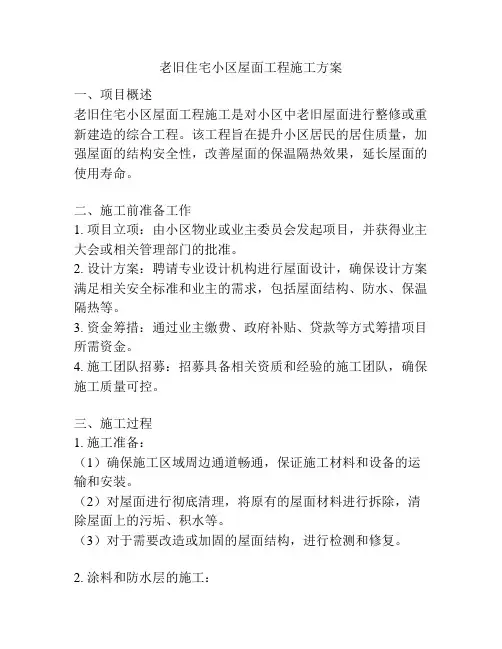 老旧住宅小区屋面工程施工方案

一、项目概述
老旧住宅小区屋面工程施工是对小区中老旧屋面进行整修或重新建造的综合工程。该工程旨在提升小区居民的居住质量，加强屋面的结构安全性，改善屋面的保温隔热效果，延长屋面的使用寿命。

二、施工前准备工作
1. 项目立项：由小区物业或业主委员会发起项目，并获得业主大会或相关管理部门的批准。
2. 设计方案：聘请专业设计机构进行屋面设计，确保设计方案满足相关安全标准和业主的需求，包括屋面结构、防水、保温隔热等。
3. 资金筹措：通过业主缴费、政府补贴、贷款等方式筹措项目所需资金。
4. 施工团队招募：招募具备相关资质和经验的施工团队，确保施工质量可控。

三、施工过程
1. 施工准备：
（1）确保施工区域周边通道畅通，保证施工材料和设备的运输和安装。
（2）对屋面进行彻底清理，将原有的屋面材料进行拆除，清除屋面上的污垢、积水等。
（3）对于需要改造或加固的屋面结构，进行检测和修复。

2. 涂料和防水层的施工：